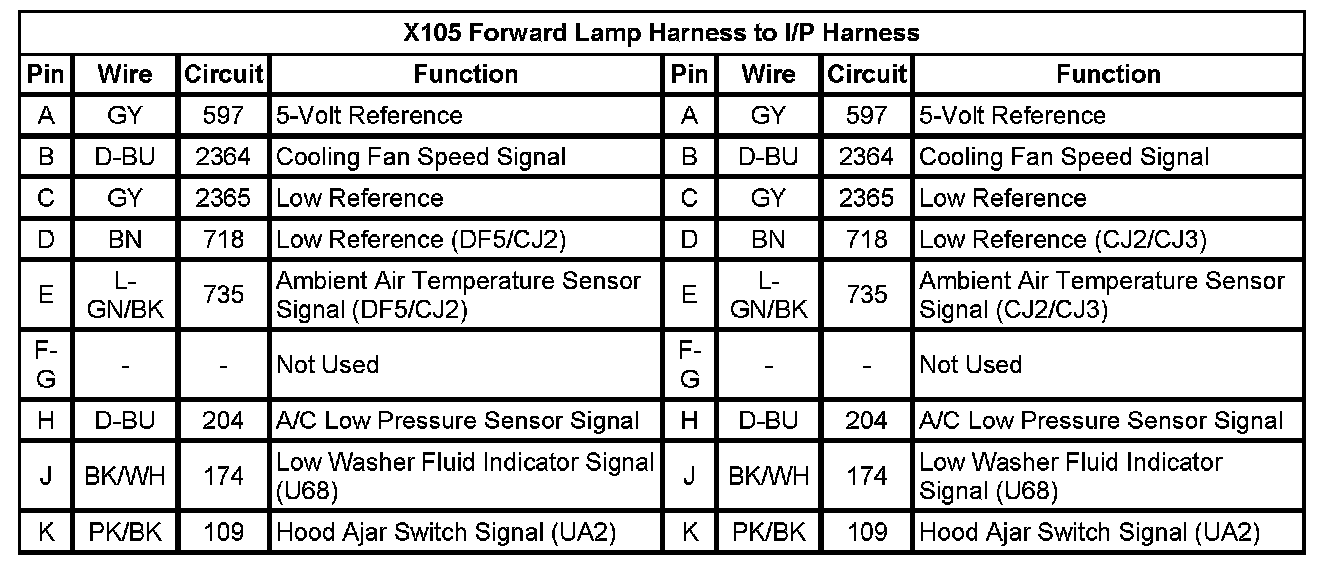 X105 Forward Lamp Harness to I/P Harness

| Pin | Wire | Circuit | Function | Pin | Wire | Circuit | Function |
|---|---|---|---|---|---|---|---|
| A | GY | 597 | 5-Volt Reference | A | GY | 597 | 5-Volt Reference |
| B | D-BU | 2364 | Cooling Fan Speed Signal | B | D-BU | 2364 | Cooling Fan Speed Signal |
| C | GY | 2365 | Low Reference | C | GY | 2365 | Low Reference |
| D | BN | 718 | Low Reference (DF5/CJ2) | D | BN | 718 | Low Reference (CJ2/CJ3) |
| E | L-GN/BK | 735 | Ambient Air Temperature Sensor Signal (DF5/CJ2) | E | L-GN/BK | 735 | Ambient Air Temperature Sensor Signal (CJ2/CJ3) |
| F-G | - | - | Not Used | F-G | - | - | Not Used |
| H | D-BU | 204 | A/C Low Pressure Sensor Signal | H | D-BU | 204 | A/C Low Pressure Sensor Signal |
| J | BK/WH | 174 | Low Washer Fluid Indicator Signal (U68) | J | BK/WH | 174 | Low Washer Fluid Indicator Signal (U68) |
| K | PK/BK | 109 | Hood Ajar Switch Signal (UA2) | K | PK/BK | 109 | Hood Ajar Switch Signal (UA2) |